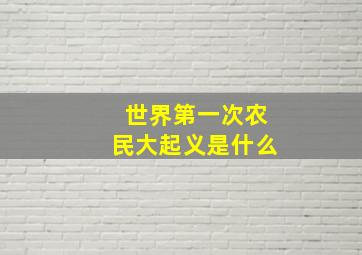 世界第一次农民大起义是什么